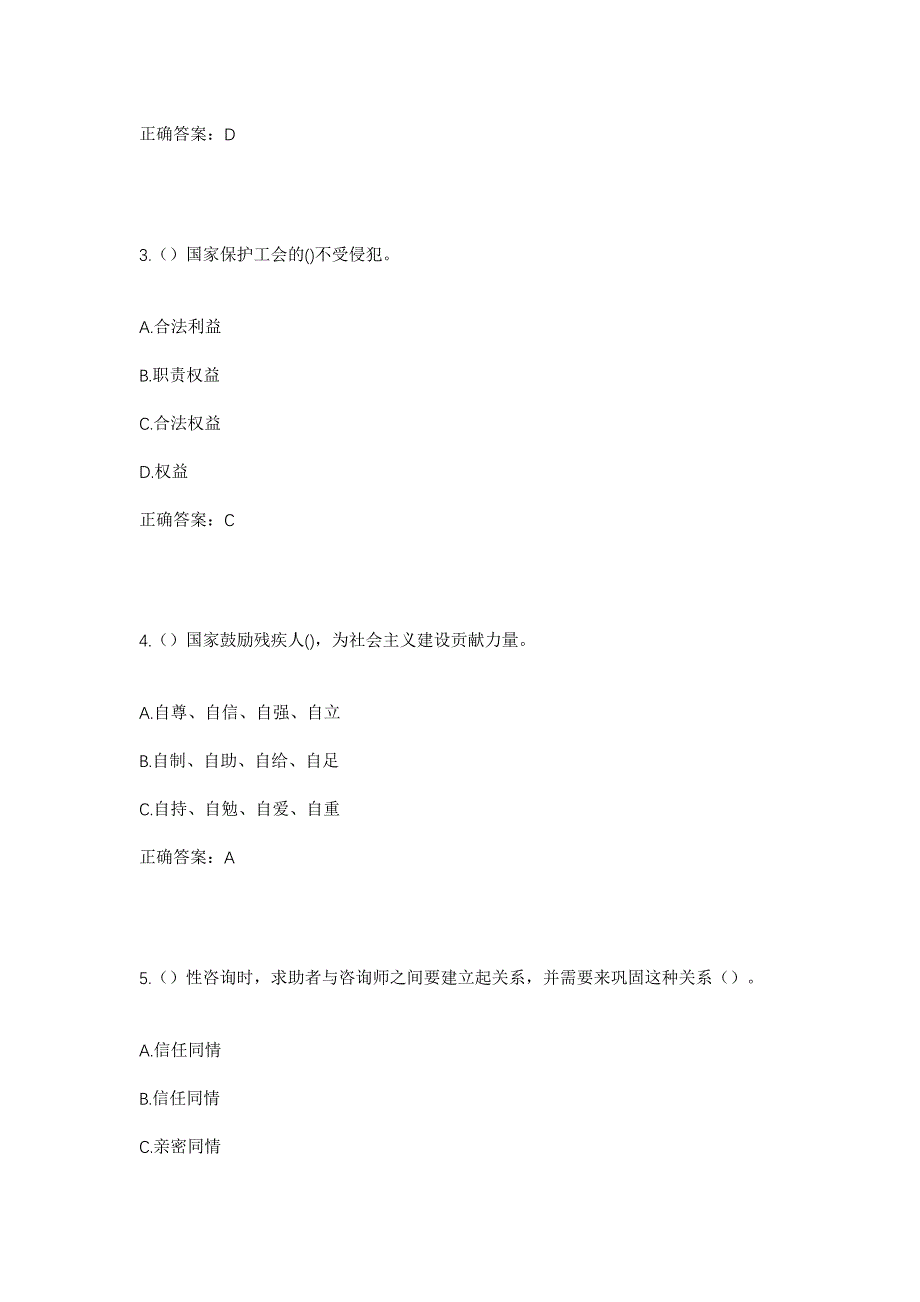 正确答案：D

3.（）国家保护工会的()不受侵犯。

A.合法利益

B.职责权益

C.合法权益

D.权益

正确答案：C

4.（）国家鼓励残疾人()，为社会主义建设贡献力量。

A.自尊、自信、自强、自立

B.自制、自助、自给、自足

C.自持、自勉、自爱、自重

正确答案：A

5.（）性咨询时，求助者与咨询师之间要建立起关系，并需要来巩固这种关系（）。

A.信任同情

B.信任同情

C.亲密同情